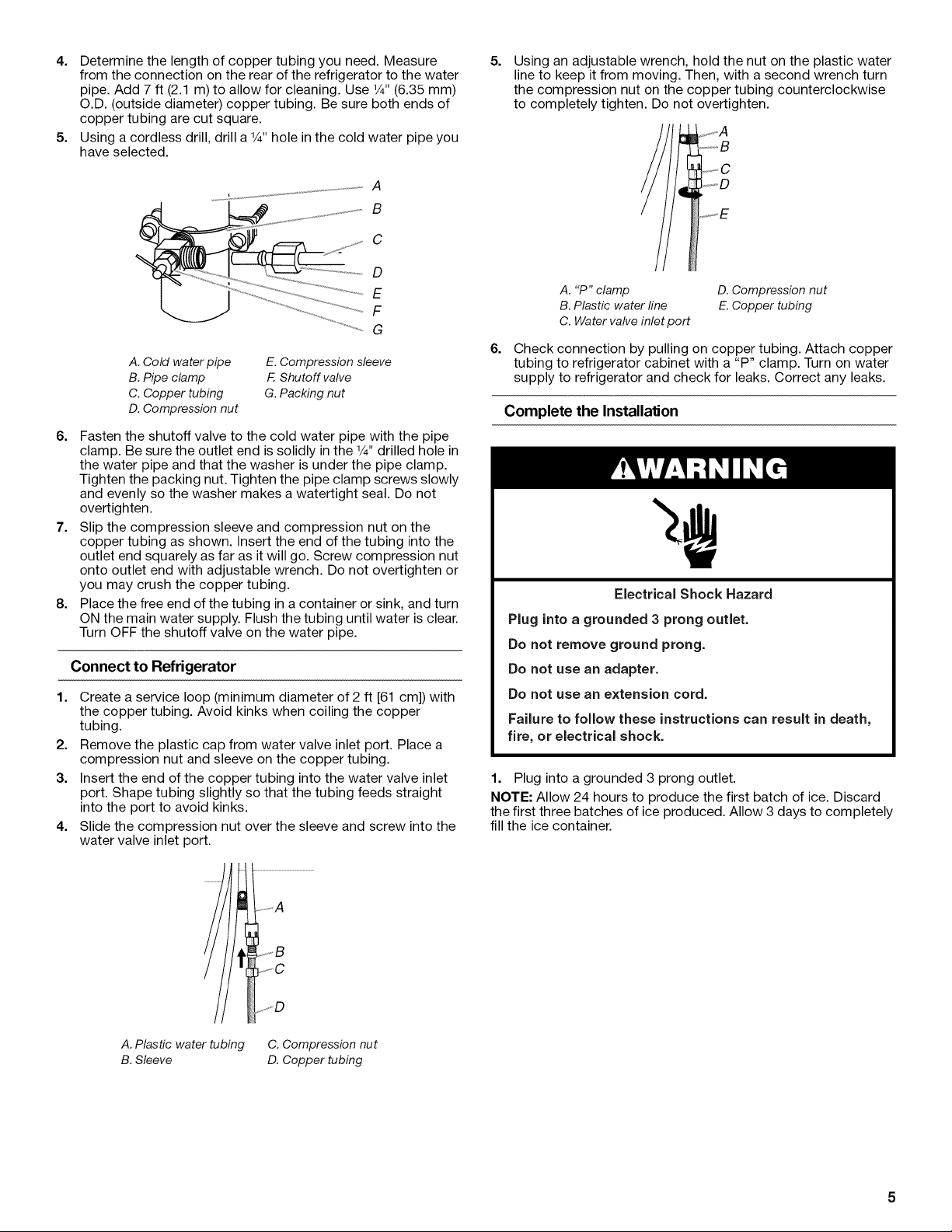 4. Determine the length of copper tubing you need. Measure from the connection on the rear of the refrigerator to the water pipe. Add 7 ft (2.1 m) to allow for cleaning. Use ¼" (6.35 mm) O.D. (outside diameter) copper tubing. Be sure both ends of copper tubing are cut square.

5. Using a cordless drill, drill a ¼" hole in the cold water pipe you have selected.

A
B
C
D
E
F
G

A. Cold water pipe
B. Pipe clamp
C. Copper tubing
D. Compression nut
E. Compression sleeve
F. Shutoff valve
G. Packing nut

6. Fasten the shutoff valve to the cold water pipe with the pipe clamp. Be sure the outlet end is solidly in the ¼" drilled hole in the water pipe and that the washer is under the pipe clamp. Tighten the packing nut. Tighten the pipe clamp screws slowly and evenly so the washer makes a watertight seal. Do not overtighten.

7. Slip the compression sleeve and compression nut on the copper tubing as shown. Insert the end of the tubing into the outlet end squarely as far as it will go. Screw compression nut onto outlet end with adjustable wrench. Do not overtighten or you may crush the copper tubing.

8. Place the free end of the tubing in a container or sink, and turn ON the main water supply. Flush the tubing until water is clear. Turn OFF the shutoff valve on the water pipe.

Connect to Refrigerator

1. Create a service loop (minimum diameter of 2 ft [61 cm]) with the copper tubing. Avoid kinks when coiling the copper tubing.

2. Remove the plastic cap from water valve inlet port. Place a compression nut and sleeve on the copper tubing.

3. Insert the end of the copper tubing into the water valve inlet port. Shape tubing slightly so that the tubing feeds straight into the port to avoid kinks.

4. Slide the compression nut over the sleeve and screw into the water valve inlet port.

A
B
C
D

A. Plastic water tubing
B. Sleeve
C. Compression nut
D. Copper tubing

5. Using an adjustable wrench, hold the nut on the plastic water line to keep it from moving. Then, with a second wrench turn the compression nut on the copper tubing counterclockwise to completely tighten. Do not overtighten.

A
B
C
D
E

A. "P" clamp
B. Plastic water line
C. Water valve inlet port
D. Compression nut
E. Copper tubing

6. Check connection by pulling on copper tubing. Attach copper tubing to refrigerator cabinet with a "P" clamp. Turn on water supply to refrigerator and check for leaks. Correct any leaks.

Complete the Installation

WARNING

Electrical Shock Hazard

Plug into a grounded 3 prong outlet.

Do not remove ground prong.

Do not use an adapter.

Do not use an extension cord.

Failure to follow these instructions can result in death, fire, or electrical shock.

1. Plug into a grounded 3 prong outlet.

NOTE: Allow 24 hours to produce the first batch of ice. Discard the first three batches of ice produced. Allow 3 days to completely fill the ice container.

5